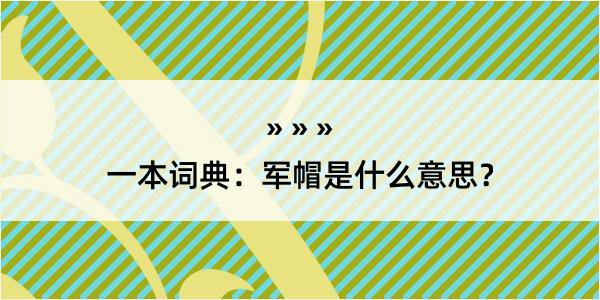 » » »

一本词典：军帽是什么意思？